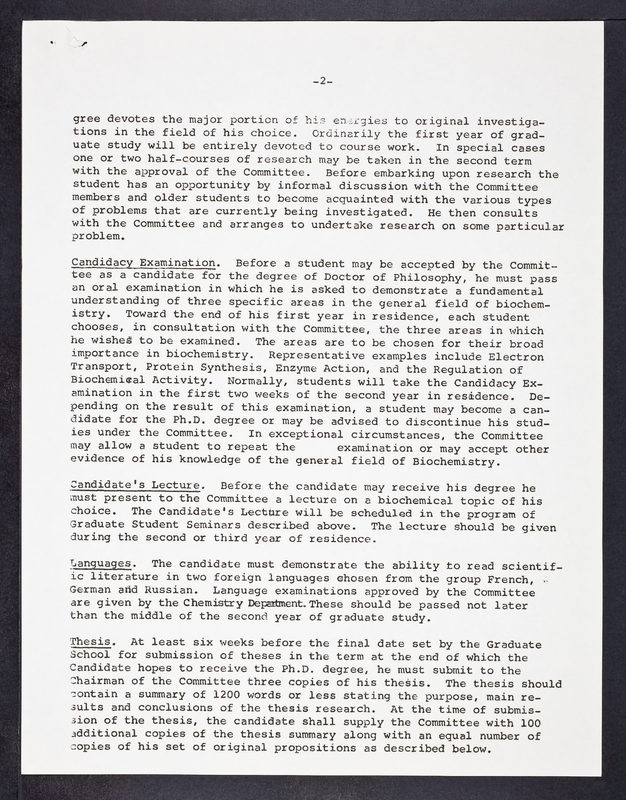 -2-

gree devotes the major portion of his energies to original investigations in the field of his choice. Ordinarily the first year of graduate study will be entirely devoted to course work. In special cases one or two half-courses of research may be taken in the second term with the approval of the Committee. Before embarking upon research the student has an opportunity by informal discussion with the Committee members and older students to become acquainted with the various types of problems that are currently being investigated. He then consults with the Committee and arranges to undertake research on some particular problem.

Candidacy Examination. Before a student may be accepted by the Committee as a candidate for the degree of Doctor of Philosophy, he must pass an oral examination in which he is asked to demonstrate a fundamental understanding of three specific areas in the general field of biochemistry. Toward the end of his first year in residence, each student chooses, in consultation with the Committee, the three areas in which he wishes to be examined. The areas are to be chosen for their broad importance in biochemistry. Representative examples include Electron Transport, Protein Synthesis, Enzyme Action, and the Regulation of Biochemical Activity. Normally, students will take the Candidacy Examination in the first two weeks of the second year in residence. Depending on the result of this examination, a student may become a candidate for the Ph.D. degree or may be advised to discontinue his studies under the Committee. In exceptional circumstances, the Committee may allow a student to repeat the examination or may accept other evidence of his knowledge of the general field of Biochemistry.

Candidate's Lecture. Before the candidate may receive his degree he must present to the Committee a lecture on a biochemical topic of his choice. The Candidate's Lecture will be scheduled in the program of Graduate Student Seminars described above. The lecture should be given during the second or third year of residence.

Languages. The candidate must demonstrate the ability to read scientific literature in two foreign languages chosen from the group French, German and Russian. Language examinations approved by the Committee are given by the Chemistry Department. These should be passed not later than the middle of the second year of graduate study.

Thesis. At least six weeks before the final date set by the Graduate School for submission of theses in the term at the end of which the Candidate hopes to receive the Ph.D. degree, he must submit to the Chairman of the Committee three copies of his thesis. The thesis should contain a summary of 1200 words or less stating the purpose, main results and conclusions of the thesis research. At the time of submission of the thesis, the candidate shall supply the Committee with 100 additional copies of the thesis summary along with an equal number of copies of his set of original propositions as described below.